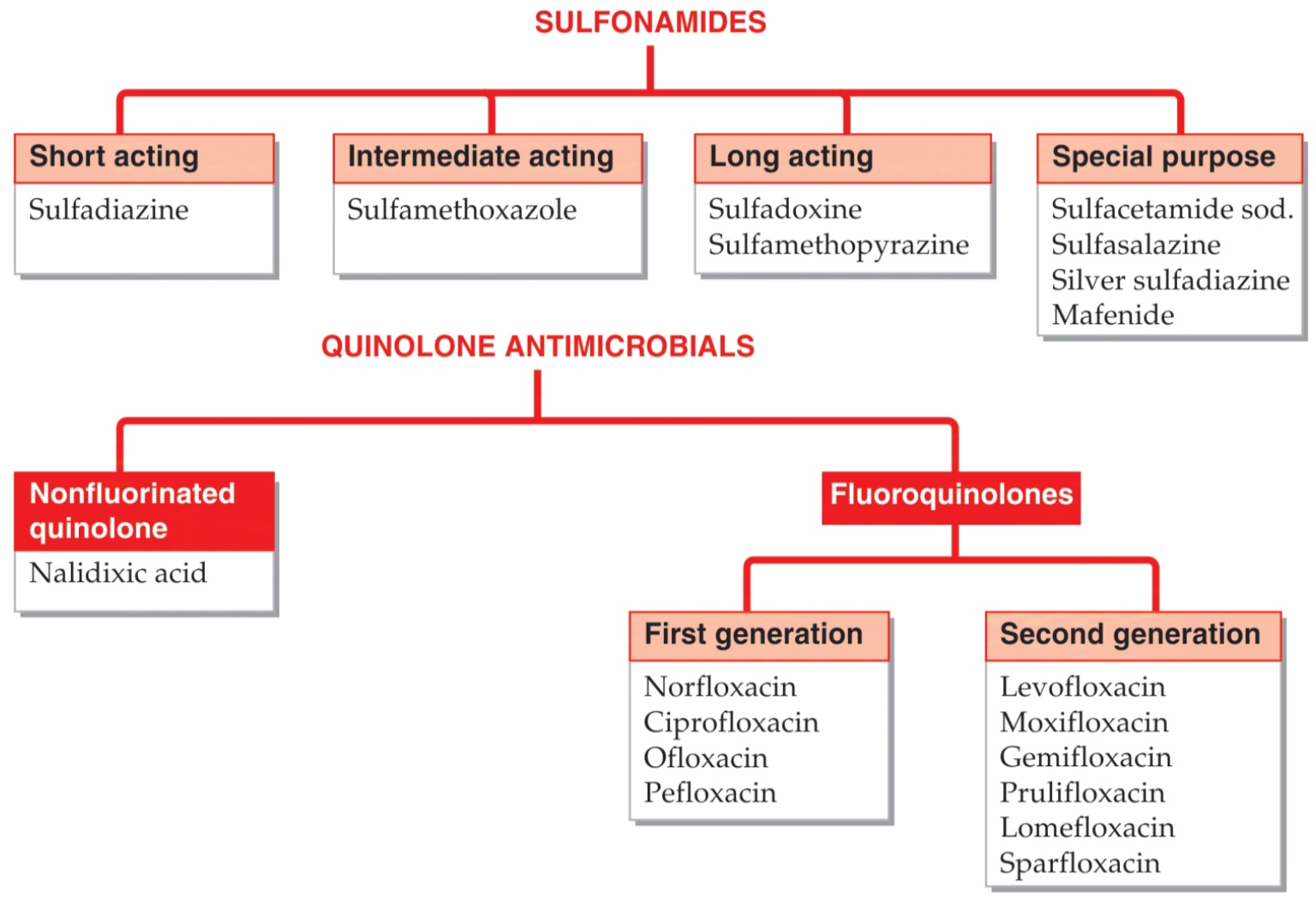 SULFONAMIDES

Short acting
Sulfadiazine

Intermediate acting
Sulfamethoxazole

Long acting
Sulfadoxine
Sulfamethopyrazine

Special purpose
Sulfacetamide sod.
Sulfasalazine
Silver sulfadiazine
Mafenide

QUINOLONE ANTIMICROBIALS

Nonfluorinated quinolone
Nalidixic acid

Fluoroquinolones

First generation
Norfloxacin
Ciprofloxacin
Ofloxacin
Pefloxacin

Second generation
Levofloxacin
Moxifloxacin
Gemifloxacin
Prulifloxacin
Lomefloxacin
Sparfloxacin